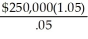 $\frac{\$250,000(1.05)}{.05}$